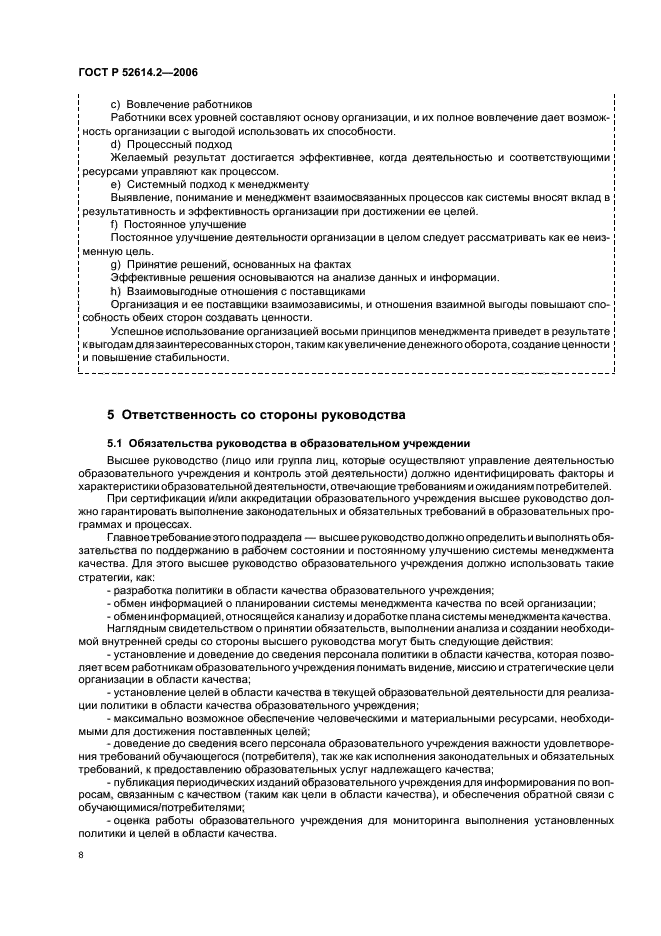 ГОСТ Р 52614.2—2006

c) Вовлечение работников

Работники всех уровней составляют основу организации, и их полное вовлечение дает возможность организации с выгодой использовать их способности.

d) Процессный подход

Желаемый результат достигается эффективнее, когда деятельностью и соответствующими ресурсами управляют как процессом.

e) Системный подход к менеджменту

Выявление, понимание и менеджмент взаимосвязанных процессов как системы вносят вклад в результативность и эффективность организации при достижении ее целей.

f) Постоянное улучшение

Постоянное улучшение деятельности организации в целом следует рассматривать как ее неизменную цель.

g) Принятие решений, основанных на фактах

Эффективные решения основываются на анализе данных и информации.

h) Взаимовыгодные отношения с поставщиками

Организация и ее поставщики взаимозависимы, и отношения взаимной выгоды повышают способность обеих сторон создавать ценности.

Успешное использование организацией восьми принципов менеджмента приведет в результате к выгодам для заинтересованных сторон, таким как увеличение денежного оборота, создание ценности и повышение стабильности.

5 Ответственность со стороны руководства

5.1 Обязательства руководства в образовательном учреждении

Высшее руководство (лицо или группа лиц, которые осуществляют управление деятельностью образовательного учреждения и контроль этой деятельности) должно идентифицировать факторы и характеристики образовательной деятельности, отвечающие требованиям и ожиданиям потребителей.

При сертификации и/или аккредитации образовательного учреждения высшее руководство должно гарантировать выполнение законодательных и обязательных требований в образовательных программах и процессах.

Главное требование этого подраздела — высшее руководство должно определить и выполнять обязательства по поддержанию в рабочем состоянии и постоянному улучшению системы менеджмента качества. Для этого высшее руководство образовательного учреждения должно использовать такие стратегии, как:

- разработка политики в области качества образовательного учреждения;

- обмен информацией о планировании системы менеджмента качества по всей организации;

- обмен информацией, относящейся к анализу и доработке плана системы менеджмента качества.

Наглядным свидетельством о принятии обязательств, выполнении анализа и создании необходимой внутренней среды со стороны высшего руководства могут быть следующие действия:

- установление и доведение до сведения персонала политики в области качества, которая позволяет всем работникам образовательного учреждения понимать видение, миссию и стратегические цели организации в области качества;

- установление целей в области качества в текущей образовательной деятельности для реализации политики в области качества образовательного учреждения;

- максимально возможное обеспечение человеческими и материальными ресурсами, необходимыми для достижения поставленных целей;

- доведение до сведения всего персонала образовательного учреждения важности удовлетворения требований обучающегося (потребителя), так же как исполнения законодательных и обязательных требований, к предоставлению образовательных услуг надлежащего качества;

- публикация периодических изданий образовательного учреждения для информирования по вопросам, связанным с качеством (таким как цели в области качества), и обеспечения обратной связи с обучающимися/потребителями;

- оценка работы образовательного учреждения для мониторинга выполнения установленных политики и целей в области качества.

8